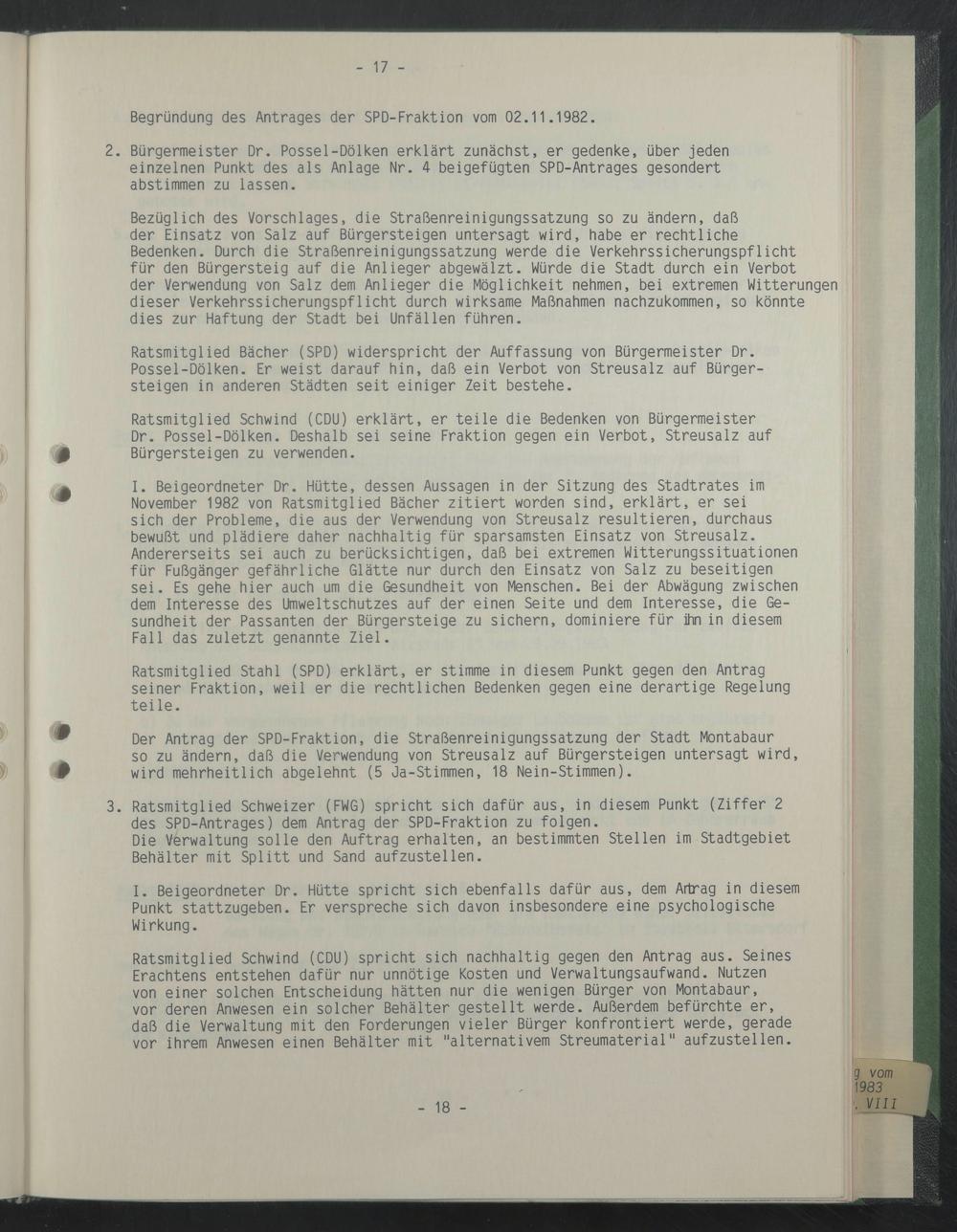 - 17 -

Begründung des Antrages der SPD-Fraktion vom 02.11.1982.

2. Bürgermeister Dr. Possel-Dölken erklärt zunächst, er gedenke, über jeden einzelnen Punkt des als Anlage Nr. 4 beigefügten SPD-Antrages gesondert abstimmen zu lassen.

Bezüglich des Vorschlages, die Straßenreinigungssatzung so zu ändern, daß der Einsatz von Salz auf Bürgersteigen untersagt wird, habe er rechtliche Bedenken. Durch die Straßenreinigungssatzung werde die Verkehrssicherungspflicht für den Bürgersteig auf die Anlieger abgewälzt. Würde die Stadt durch ein Verbot der Verwendung von Salz dem Anlieger die Möglichkeit nehmen, bei extremen Witterungen dieser Verkehrssicherungspflicht durch wirksame Maßnahmen nachzukommen, so könnte dies zur Haftung der Stadt bei Unfällen führen.

Ratsmitglied Bächer (SPD) widerspricht der Auffassung von Bürgermeister Dr. Possel-Dölken. Er weist darauf hin, daß ein Verbot von Streusalz auf Bürgersteigen in anderen Städten seit einiger Zeit bestehe.

Ratsmitglied Schwind (CDU) erklärt, er teile die Bedenken von Bürgermeister Dr. Possel-Dölken. Deshalb sei seine Fraktion gegen ein Verbot, Streusalz auf Bürgersteigen zu verwenden.

I. Beigeordneter Dr. Hütte, dessen Aussagen in der Sitzung des Stadtrates im November 1982 von Ratsmitglied Bächer zitiert worden sind, erklärt, er sei sich der Probleme, die aus der Verwendung von Streusalz resultieren, durchaus bewußt und plädiere daher nachhaltig für sparsamsten Einsatz von Streusalz. Andererseits sei auch zu berücksichtigen, daß bei extremen Witterungssituationen für Fußgänger gefährliche Glätte nur durch den Einsatz von Salz zu beseitigen sei. Es gehe hier auch um die Gesundheit von Menschen. Bei der Abwägung zwischen dem Interesse des Umweltschutzes auf der einen Seite und dem Interesse, die Gesundheit der Passanten der Bürgersteige zu sichern, dominiere für ihn in diesem Fall das zuletzt genannte Ziel.

Ratsmitglied Stahl (SPD) erklärt, er stimme in diesem Punkt gegen den Antrag seiner Fraktion, weil er die rechtlichen Bedenken gegen eine derartige Regelung teile.

Der Antrag der SPD-Fraktion, die Straßenreinigungssatzung der Stadt Montabaur so zu ändern, daß die Verwendung von Streusalz auf Bürgersteigen untersagt wird, wird mehrheitlich abgelehnt (5 Ja-Stimmen, 18 Nein-Stimmen).

3. Ratsmitglied Schweizer (FWG) spricht sich dafür aus, in diesem Punkt (Ziffer 2 des SPD-Antrages) dem Antrag der SPD-Fraktion zu folgen.
Die Verwaltung solle den Auftrag erhalten, an bestimmten Stellen im Stadtgebiet Behälter mit Splitt und Sand aufzustellen.

I. Beigeordneter Dr. Hütte spricht sich ebenfalls dafür aus, dem Antrag in diesem Punkt stattzugeben. Er verspreche sich davon insbesondere eine psychologische Wirkung.

Ratsmitglied Schwind (CDU) spricht sich nachhaltig gegen den Antrag aus. Seines Erachtens entstehen dafür nur unnötige Kosten und Verwaltungsaufwand. Nutzen von einer solchen Entscheidung hätten nur die wenigen Bürger von Montabaur, vor deren Anwesen ein solcher Behälter gestellt werde. Außerdem befürchte er, daß die Verwaltung mit den Forderungen vieler Bürger konfrontiert werde, gerade vor ihrem Anwesen einen Behälter mit "alternativem Streumaterial" aufzustellen.

- 18 -

g vom
1983
. VIII